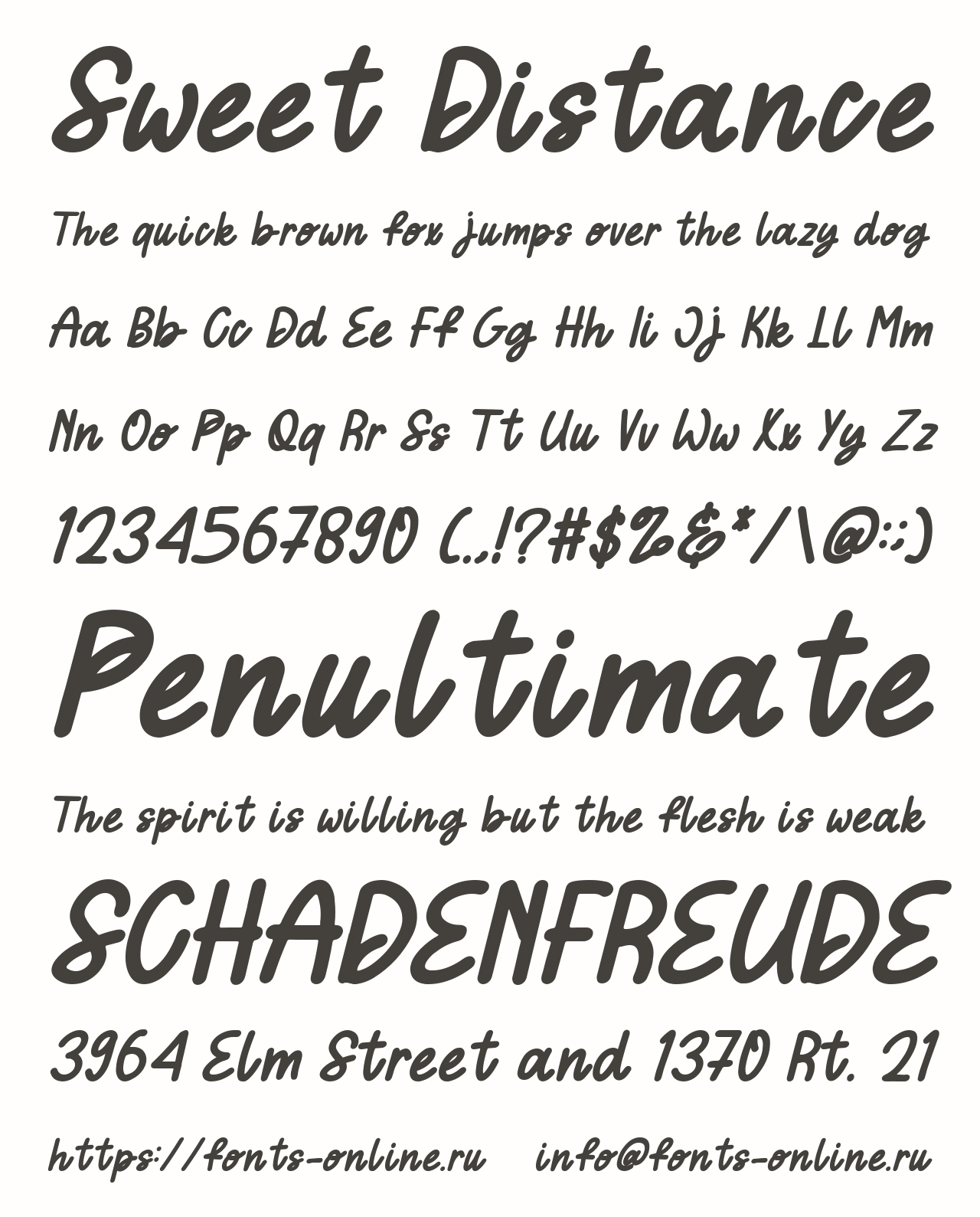 Sweet Distance

The quick brown fox jumps over the lazy dog

Aa Bb Cc Dd Ee Ff Gg Hh Ii Jj Kk Ll Mm

Nn Oo Pp Qq Rr Ss Tt Uu Vv Ww Xx Yy Zz

1234567890 (.,!?#$%&*/\@:;)

Penultimate

The spirit is willing but the flesh is weak

SCHADENFREUDE

3964 Elm Street and 1370 Rt. 21

https://fonts-online.ru info@fonts-online.ru